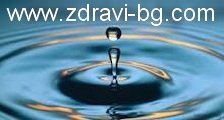 www.zdravi-bg.com